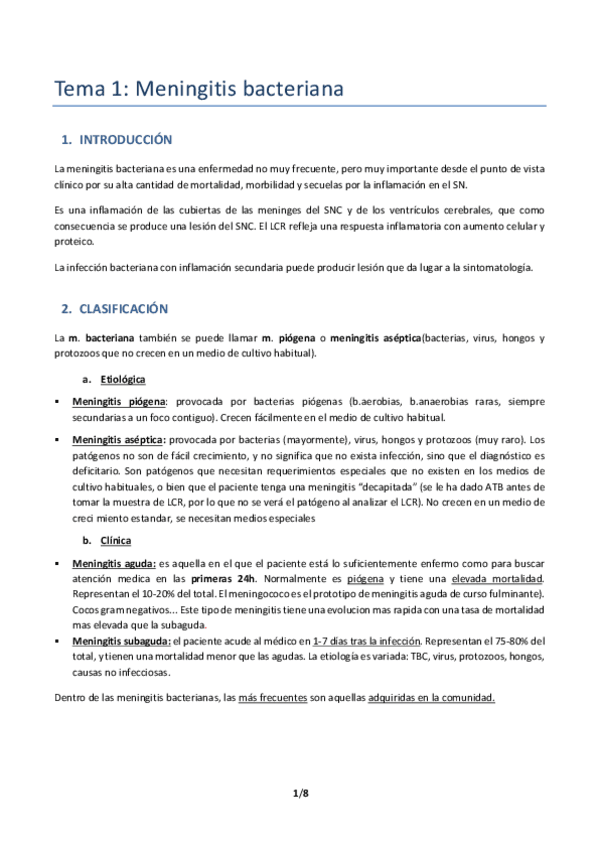 Tema 1: Meningitis bacteriana

1. INTRODUCCIÓN

La meningitis bacteriana es una enfermedad no muy frecuente, pero muy importante desde el punto de vista clínico por su alta cantidad de mortalidad, morbilidad y secuelas por la inflamación en el SN.

Es una inflamación de las cubiertas de las meninges del SNC y de los ventrículos cerebrales, que como consecuencia se produce una lesión del SNC. El LCR refleja una respuesta inflamatoria con aumento celular y proteico.

La infección bacteriana con inflamación secundaria puede producir lesión que da lugar a la sintomatología.

2. CLASIFICACIÓN

La m. bacteriana también se puede llamar m. piógena o meningitis aséptica(bacterias, virus, hongos y protozoos que no crecen en un medio de cultivo habitual).

a. Etiológica

▪ Meningitis piógena: provocada por bacterias piógenas (b.aerobias, b.anaerobias raras, siempre secundarias a un foco contiguo). Crecen fácilmente en el medio de cultivo habitual.

▪ Meningitis aséptica: provocada por bacterias (mayormente), virus, hongos y protozoos (muy raro). Los patógenos no son de fácil crecimiento, y no significa que no exista infección, sino que el diagnóstico es deficitario. Son patógenos que necesitan requerimientos especiales que no existen en los medios de cultivo habituales, o bien que el paciente tenga una meningitis "decapitada" (se le ha dado ATB antes de tomar la muestra de LCR, por lo que no se verá el patógeno al analizar el LCR). No crecen en un medio de creci miento estandar, se necesitan medios especiales

b. Clínica

▪ Meningitis aguda: es aquella en el que el paciente está lo suficientemente enfermo como para buscar atención medica en las primeras 24h. Normalmente es piógena y tiene una elevada mortalidad. Representan el 10-20% del total. El meningococo es el prototipo de meningitis aguda de curso fulminante). Cocos gram negativos... Este tipo de meningitis tiene una evolucion mas rapida con una tasa de mortalidad mas elevada que la subaguda.
▪ Meningitis subaguda: el paciente acude al médico en 1-7 días tras la infección. Representan el 75-80% del total, y tienen una mortalidad menor que las agudas. La etiología es variada: TBC, virus, protozoos, hongos, causas no infecciosas.

Dentro de las meningitis bacterianas, las más frecuentes son aquellas adquiridas en la comunidad.

1/8